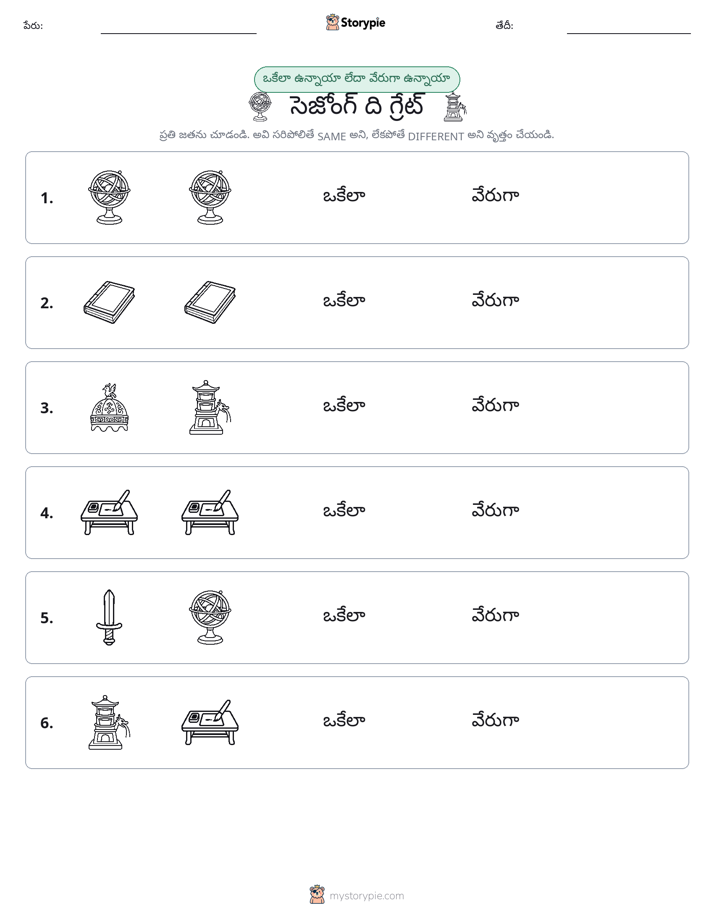 పేరు: ____ Storypie తేదీ: ____

ఒకేలా ఉన్నాయా లేదా వేరుగా ఉన్నాయా

సెజోంగ్ ది గ్రేట్

ప్రతి జతను చూడండి. అవి సరిపోలితే SAME అని, లేకపోతే DIFFERENT అని వృత్తం చేయండి.

1. ఒకేలా వేరుగా

2. ఒకేలా వేరుగా

3. ఒకేలా వేరుగా

4. ఒకేలా వేరుగా

5. ఒకేలా వేరుగా

6. ఒకేలా వేరుగా

mystorypie.com